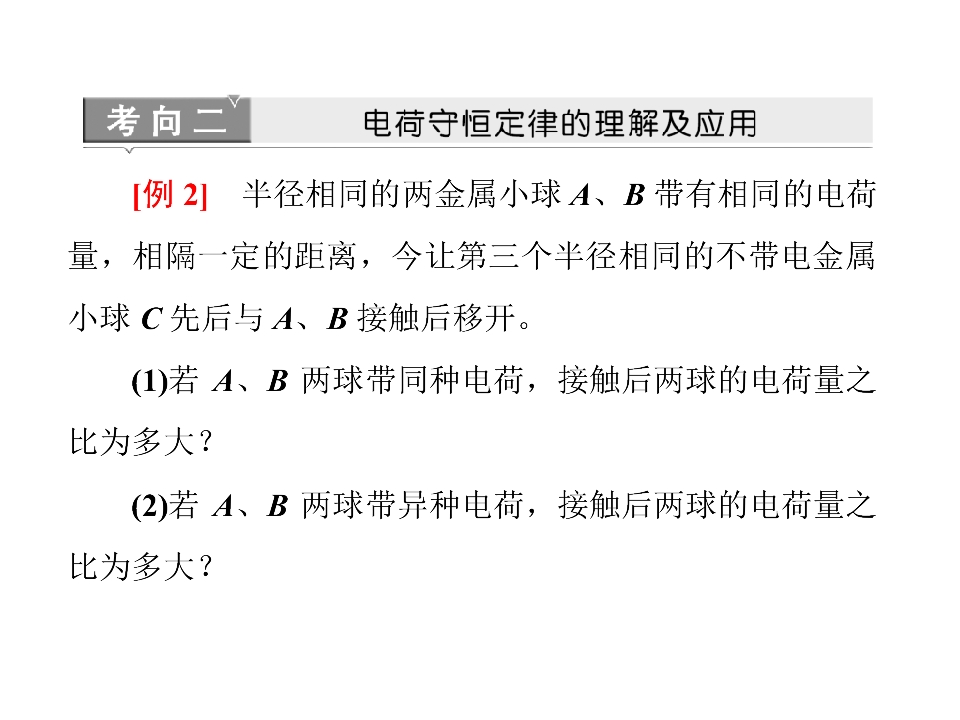 考向二 电荷守恒定律的理解及应用

[例2] 半径相同的两金属小球A、B带有相同的电荷量，相隔一定的距离，今让第三个半径相同的不带电金属小球C先后与A、B接触后移开。

(1)若A、B两球带同种电荷，接触后两球的电荷量之比为多大？

(2)若A、B两球带异种电荷，接触后两球的电荷量之比为多大？